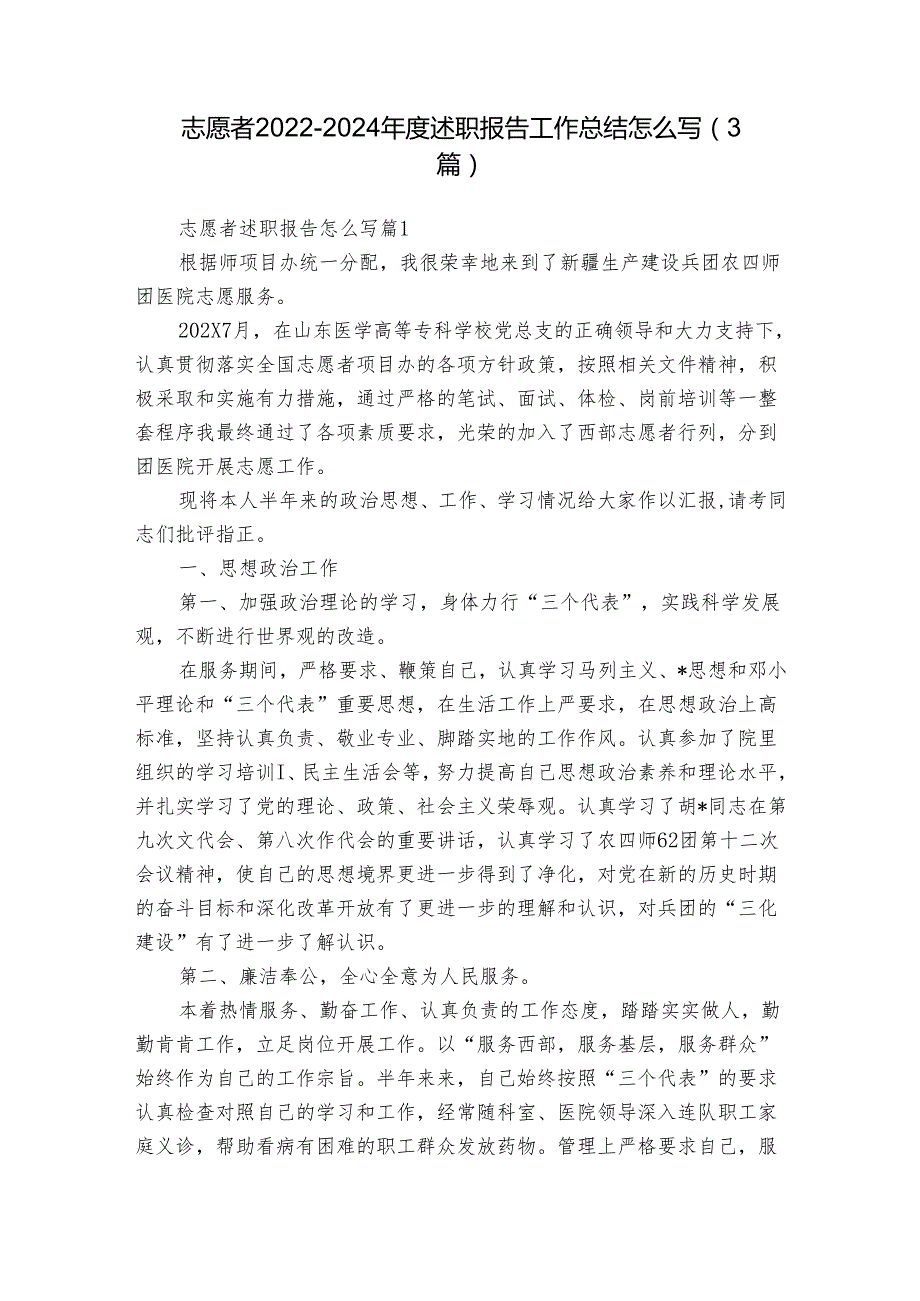 志愿者2022-2024年度述职报告工作总结怎么写（3篇）

志愿者述职报告怎么写篇1

根据师项目办统一分配，我很荣幸地来到了新疆生产建设兵团农四师团医院志愿服务。

202X7月，在山东医学高等专科学校党总支的正确领导和大力支持下，认真贯彻落实全国志愿者项目办的各项方针政策，按照相关文件精神，积极采取和实施有力措施，通过严格的笔试、面试、体检、岗前培训等一整套程序我最终通过了各项素质要求，光荣的加入了西部志愿者行列，分到团医院开展志愿工作。

现将本人半年来的政治思想、工作、学习情况给大家作以汇报,请考同志们批评指正。

一、思想政治工作

第一、加强政治理论的学习，身体力行“三个代表”，实践科学发展观，不断进行世界观的改造。

在服务期间，严格要求、鞭策自己，认真学习马列主义、*思想和邓小平理论和“三个代表”重要思想，在生活工作上严要求，在思想政治上高标准，坚持认真负责、敬业专业、脚踏实地的工作作风。认真参加了院里组织的学习培训I、民主生活会等，努力提高自己思想政治素养和理论水平，并扎实学习了党的理论、政策、社会主义荣辱观。认真学习了胡*同志在第九次文代会、第八次作代会的重要讲话，认真学习了农四师62团第十二次会议精神，使自己的思想境界更进一步得到了净化，对党在新的历史时期的奋斗目标和深化改革开放有了更进一步的理解和认识，对兵团的“三化建设”有了进一步了解认识。

第二、廉洁奉公，全心全意为人民服务。

本着热情服务、勤奋工作、认真负责的工作态度，踏踏实实做人，勤勤肯肯工作，立足岗位开展工作。以“服务西部，服务基层，服务群众”始终作为自己的工作宗旨。半年来来，自己始终按照“三个代表”的要求认真检查对照自己的学习和工作，经常随科室、医院领导深入连队职工家庭义诊，帮助看病有困难的职工群众发放药物。管理上严格要求自己，服